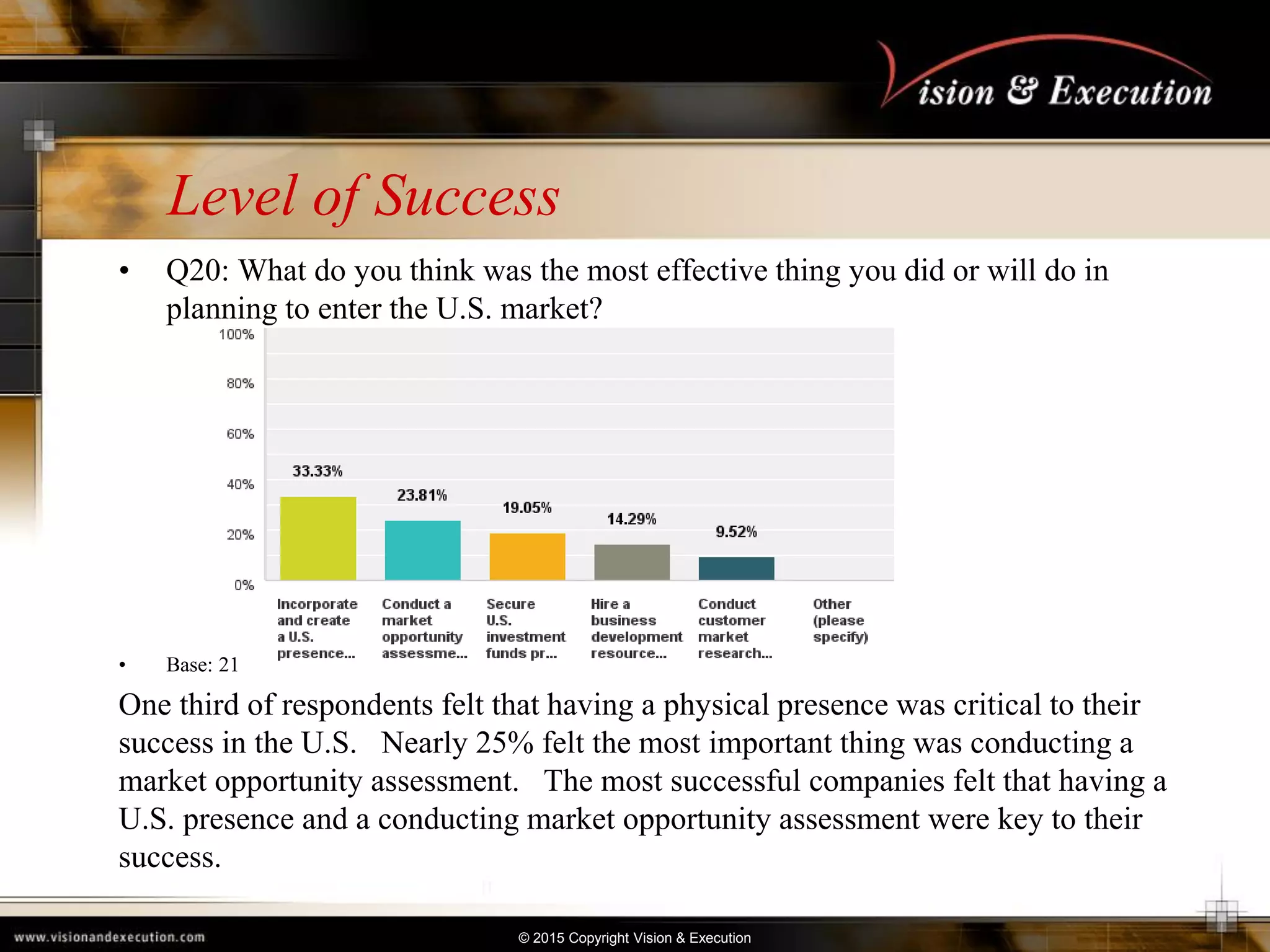 Vision & Execution

Level of Success

• Q20: What do you think was the most effective thing you did or will do in planning to enter the U.S. market?

100%
80%
60%
40%
20%
0%

33.33%
23.81%
19.05%
14.29%
9.52%

Incorporate and create a U.S. presence...
Conduct a market opportunity assessme...
Secure U.S. investment funds pr...
Hire a business development resource...
Conduct customer market research...
Other (please specify)

• Base: 21

One third of respondents felt that having a physical presence was critical to their success in the U.S. Nearly 25% felt the most important thing was conducting a market opportunity assessment. The most successful companies felt that having a U.S. presence and a conducting market opportunity assessment were key to their success.

www.visionandexecution.com

© 2015 Copyright Vision & Execution